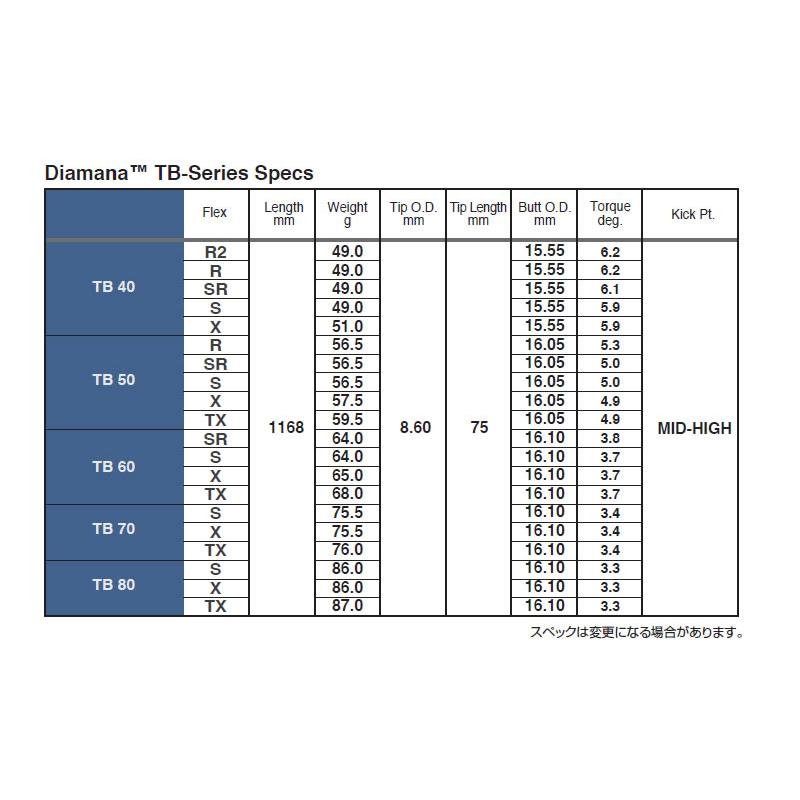 Diamana™ TB-Series Specs

|  | Flex | Length mm | Weight g | Tip O.D. mm | Tip Length mm | Butt O.D. mm | Torque deg. | Kick Pt. |
|---|---|---|---|---|---|---|---|---|
| TB 40 | R2 | 1168 | 49.0 | 8.60 | 75 | 15.55 | 6.2 | MID-HIGH |
|  | R |  | 49.0 |  |  | 15.55 | 6.2 |  |
|  | SR |  | 49.0 |  |  | 15.55 | 6.1 |  |
|  | S |  | 49.0 |  |  | 15.55 | 5.9 |  |
|  | X |  | 51.0 |  |  | 15.55 | 5.9 |  |
| TB 50 | R |  | 56.5 |  |  | 16.05 | 5.3 |  |
|  | SR |  | 56.5 |  |  | 16.05 | 5.0 |  |
|  | S |  | 56.5 |  |  | 16.05 | 5.0 |  |
|  | X |  | 57.5 |  |  | 16.05 | 4.9 |  |
|  | TX |  | 59.5 |  |  | 16.05 | 4.9 |  |
| TB 60 | SR |  | 64.0 |  |  | 16.10 | 3.8 |  |
|  | S |  | 64.0 |  |  | 16.10 | 3.7 |  |
|  | X |  | 65.0 |  |  | 16.10 | 3.7 |  |
|  | TX |  | 68.0 |  |  | 16.10 | 3.7 |  |
| TB 70 | S |  | 75.5 |  |  | 16.10 | 3.4 |  |
|  | X |  | 75.5 |  |  | 16.10 | 3.4 |  |
|  | TX |  | 76.0 |  |  | 16.10 | 3.4 |  |
| TB 80 | S |  | 86.0 |  |  | 16.10 | 3.3 |  |
|  | X |  | 86.0 |  |  | 16.10 | 3.3 |  |
|  | TX |  | 87.0 |  |  | 16.10 | 3.3 |  |

スペックは変更になる場合があります。